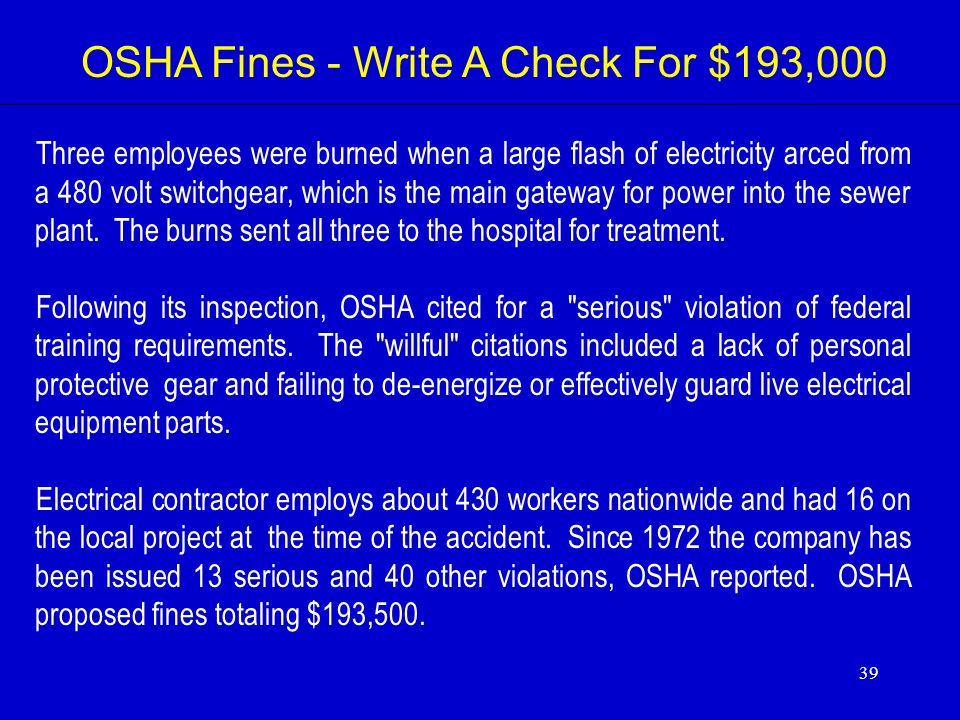 OSHA Fines - Write A Check For $193,000

Three employees were burned when a large flash of electricity arced from a 480 volt switchgear, which is the main gateway for power into the sewer plant. The burns sent all three to the hospital for treatment.

Following its inspection, OSHA cited for a "serious" violation of federal training requirements. The "willful" citations included a lack of personal protective gear and failing to de-energize or effectively guard live electrical equipment parts.

Electrical contractor employs about 430 workers nationwide and had 16 on the local project at the time of the accident. Since 1972 the company has been issued 13 serious and 40 other violations, OSHA reported. OSHA proposed fines totaling $193,500.

39